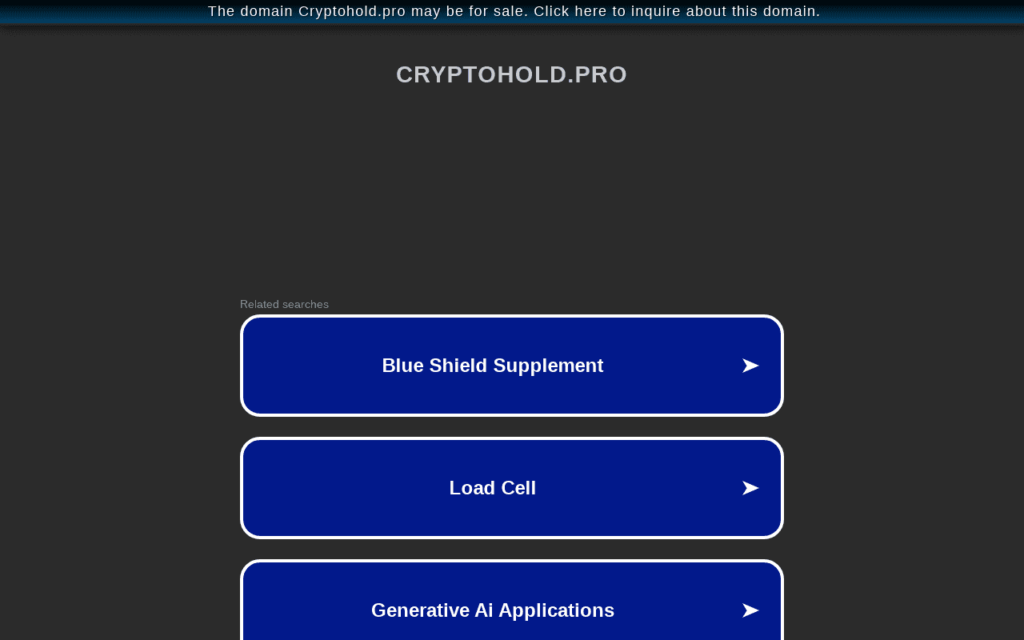 The domain Cryptohold.pro may be for sale. Click here to inquire about this domain.

CRYPTOHOLD.PRO

Related searches

Blue Shield Supplement ➤

Load Cell ➤

Generative Ai Applications ➤